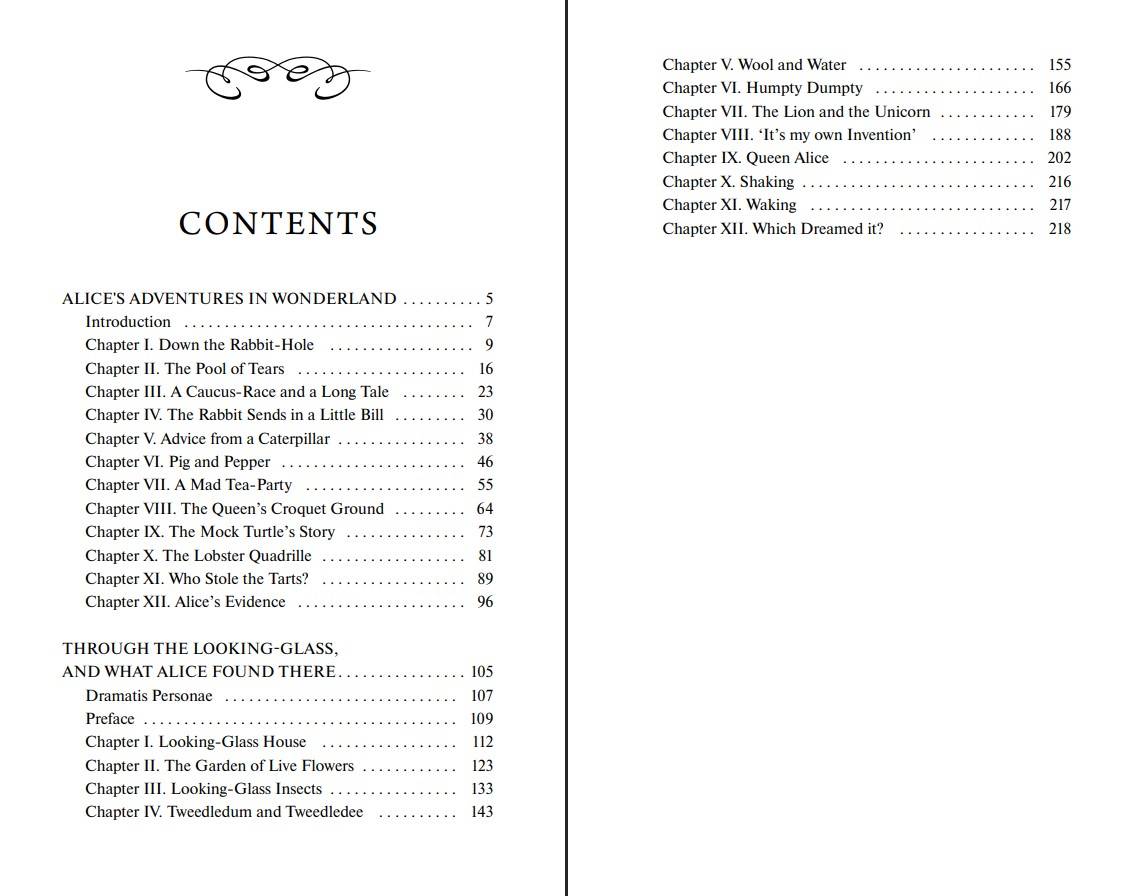 CONTENTS

ALICE'S ADVENTURES IN WONDERLAND 5
Introduction 7
Chapter I. Down the Rabbit-Hole 9
Chapter II. The Pool of Tears 16
Chapter III. A Caucus-Race and a Long Tale 23
Chapter IV. The Rabbit Sends in a Little Bill 30
Chapter V. Advice from a Caterpillar 38
Chapter VI. Pig and Pepper 46
Chapter VII. A Mad Tea-Party 55
Chapter VIII. The Queen's Croquet Ground 64
Chapter IX. The Mock Turtle's Story 73
Chapter X. The Lobster Quadrille 81
Chapter XI. Who Stole the Tarts? 89
Chapter XII. Alice's Evidence 96

THROUGH THE LOOKING-GLASS,
AND WHAT ALICE FOUND THERE 105
Dramatis Personae 107
Preface 109
Chapter I. Looking-Glass House 112
Chapter II. The Garden of Live Flowers 123
Chapter III. Looking-Glass Insects 133
Chapter IV. Tweedledum and Tweedledee 143

Chapter V. Wool and Water 155
Chapter VI. Humpty Dumpty 166
Chapter VII. The Lion and the Unicorn 179
Chapter VIII. 'It's my own Invention' 188
Chapter IX. Queen Alice 202
Chapter X. Shaking 216
Chapter XI. Waking 217
Chapter XII. Which Dreamed it? 218